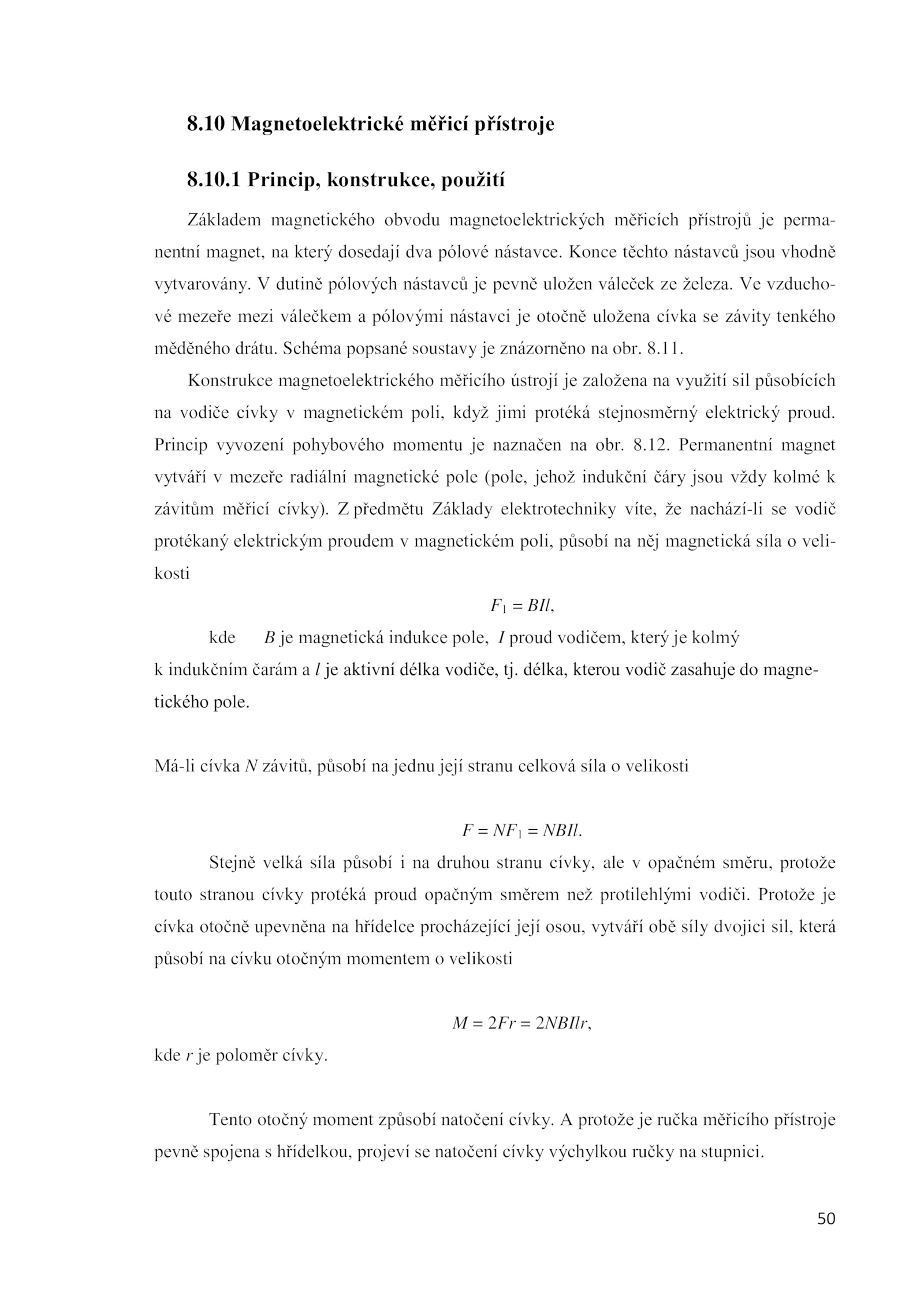 8.10 Magnetoelektrické měřicí přístroje

8.10.1 Princip, konstrukce, použití

Základem magnetického obvodu magnetoelektrických měřicích přístrojů je permanentní magnet, na který dosedají dva pólové nástavce. Konce těchto nástavců jsou vhodně vytvarovány. V dutině pólových nástavců je pevně uložen váleček ze železa. Ve vzduchové mezeře mezi válečkem a pólovými nástavci je otočně uložena cívka se závity tenkého měděného drátu. Schéma popsané soustavy je znázorněno na obr. 8.11.

Konstrukce magnetoelektrického měřicího ústrojí je založena na využití sil působících na vodiče cívky v magnetickém poli, když jimi protéká stejnosměrný elektrický proud. Princip vyvození pohybového momentu je naznačen na obr. 8.12. Permanentní magnet vytváří v mezeře radiální magnetické pole (pole, jehož indukční čáry jsou vždy kolmé k závitům měřicí cívky). Z předmětu Základy elektrotechniky víte, že nachází-li se vodič protékaný elektrickým proudem v magnetickém poli, působí na něj magnetická síla o velikosti

$F_1 = BIl,$

kde $B$ je magnetická indukce pole, $I$ proud vodičem, který je kolmý k indukčním čarám a $l$ je aktivní délka vodiče, tj. délka, kterou vodič zasahuje do magnetického pole.

Má-li cívka $N$ závitů, působí na jednu její stranu celková síla o velikosti

$F = NF_1 = NBIl.$

Stejně velká síla působí i na druhou stranu cívky, ale v opačném směru, protože touto stranou cívky protéká proud opačným směrem než protilehlými vodiči. Protože je cívka otočně upevněna na hřídelce procházející její osou, vytváří obě síly dvojici sil, která působí na cívku otočným momentem o velikosti

$M = 2Fr = 2NBIlr,$

kde $r$ je poloměr cívky.

Tento otočný moment způsobí natočení cívky. A protože je ručka měřicího přístroje pevně spojena s hřídelkou, projeví se natočení cívky výchylkou ručky na stupnici.

50